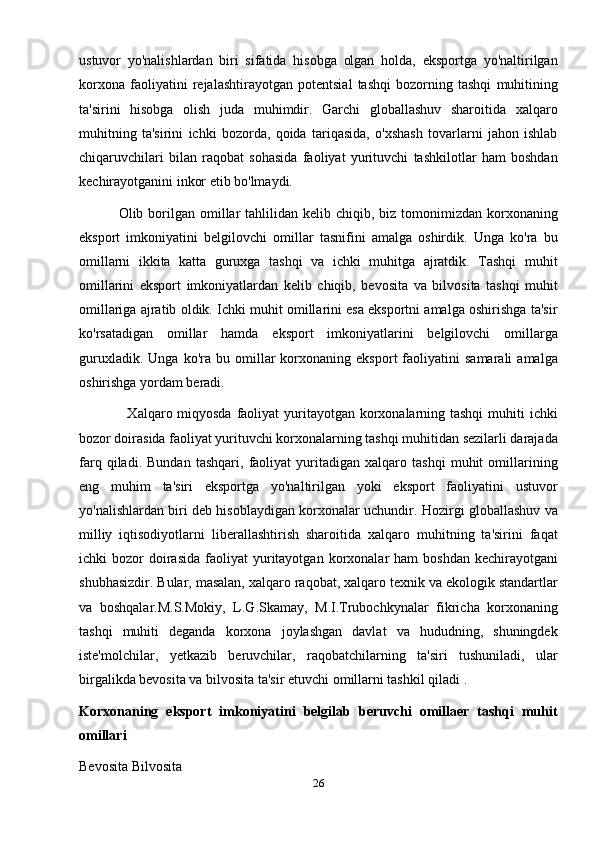 ustuvor yo'nalishlardan biri sifatida hisobga olgan holda, eksportga yo'naltirilgan korxona faoliyatini rejalashtirayotgan potentsial tashqi bozorning tashqi muhitining ta'sirini hisobga olish juda muhimdir. Garchi globallashuv sharoitida xalqaro muhitning ta'sirini ichki bozorda, qoida tariqasida, o'xshash tovarlarni jahon ishlab chiqaruvchilari bilan raqobat sohasida faoliyat yurituvchi tashkilotlar ham boshdan kechirayotganini inkor etib bo'lmaydi.

Olib borilgan omillar tahlilidan kelib chiqib, biz tomonimizdan korxonaning eksport imkoniyatini belgilovchi omillar tasnifini amalga oshirdik. Unga ko'ra bu omillarni ikkita katta guruxga tashqi va ichki muhitga ajratdik. Tashqi muhit omillarini eksport imkoniyatlardan kelib chiqib, bevosita va bilvosita tashqi muhit omillariga ajratib oldik. Ichki muhit omillarini esa eksportni amalga oshirishga ta'sir ko'rsatadigan omillar hamda eksport imkoniyatlarini belgilovchi omillarga guruxladik. Unga ko'ra bu omillar korxonaning eksport faoliyatini samarali amalga oshirishga yordam beradi.

Xalqaro miqyosda faoliyat yuritayotgan korxonalarning tashqi muhiti ichki bozor doirasida faoliyat yurituvchi korxonalarning tashqi muhitidan sezilarli darajada farq qiladi. Bundan tashqari, faoliyat yuritadigan xalqaro tashqi muhit omillarining eng muhim ta'siri eksportga yo'naltirilgan yoki eksport faoliyatini ustuvor yo'nalishlardan biri deb hisoblaydigan korxonalar uchundir. Hozirgi globallashuv va milliy iqtisodiyotlarni liberallashtirish sharoitida xalqaro muhitning ta'sirini faqat ichki bozor doirasida faoliyat yuritayotgan korxonalar ham boshdan kechirayotgani shubhasizdir. Bular, masalan, xalqaro raqobat, xalqaro texnik va ekologik standartlar va boshqalar.M.S.Mokiy, L.G.Skamay, M.I.Trubochkynalar fikricha korxonaning tashqi muhiti deganda korxona joylashgan davlat va hududning, shuningdek iste'molchilar, yetkazib beruvchilar, raqobatchilarning ta'siri tushuniladi, ular birgalikda bevosita va bilvosita ta'sir etuvchi omillarni tashkil qiladi .

Korxonaning eksport imkoniyatini belgilab beruvchi omillaer tashqi muhit omillari

Bevosita Bilvosita

26